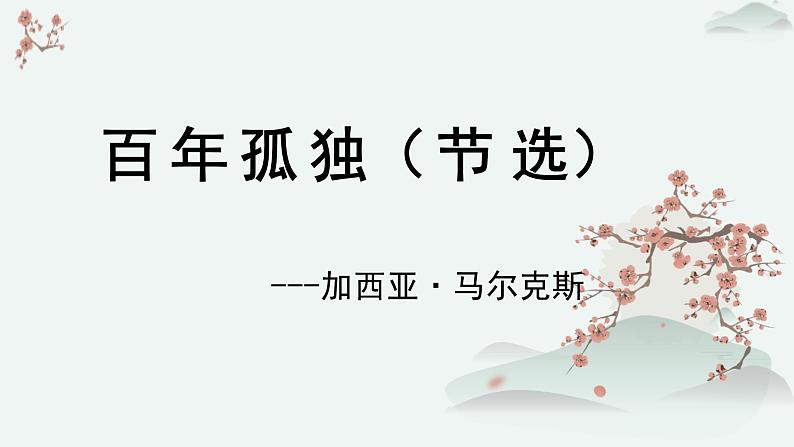 百年孤独（节选）

---加西亚·马尔克斯